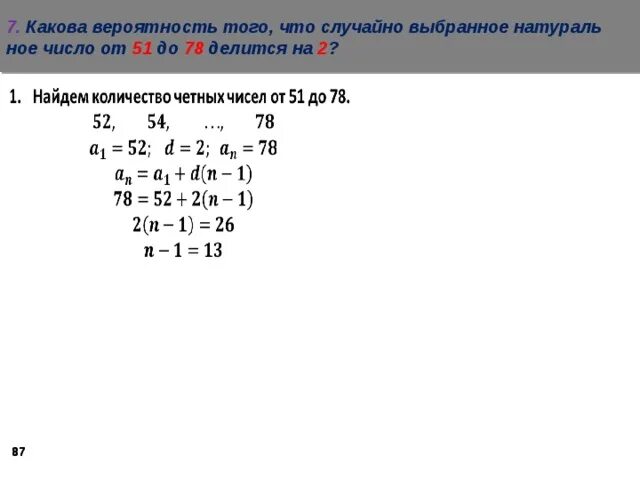 7. Какова вероятность того, что случайно выбранное натураль ное число от 51 до 78 делится на 2?

1. Найдем количество четных чисел от 51 до 78.

$52, \quad 54, \quad \ldots, \quad 78$

$a_1 = 52; \; d = 2; \; a_n = 78$

$a_n = a_1 + d(n-1)$

$78 = 52 + 2(n-1)$

$2(n-1) = 26$

$n - 1 = 13$

87